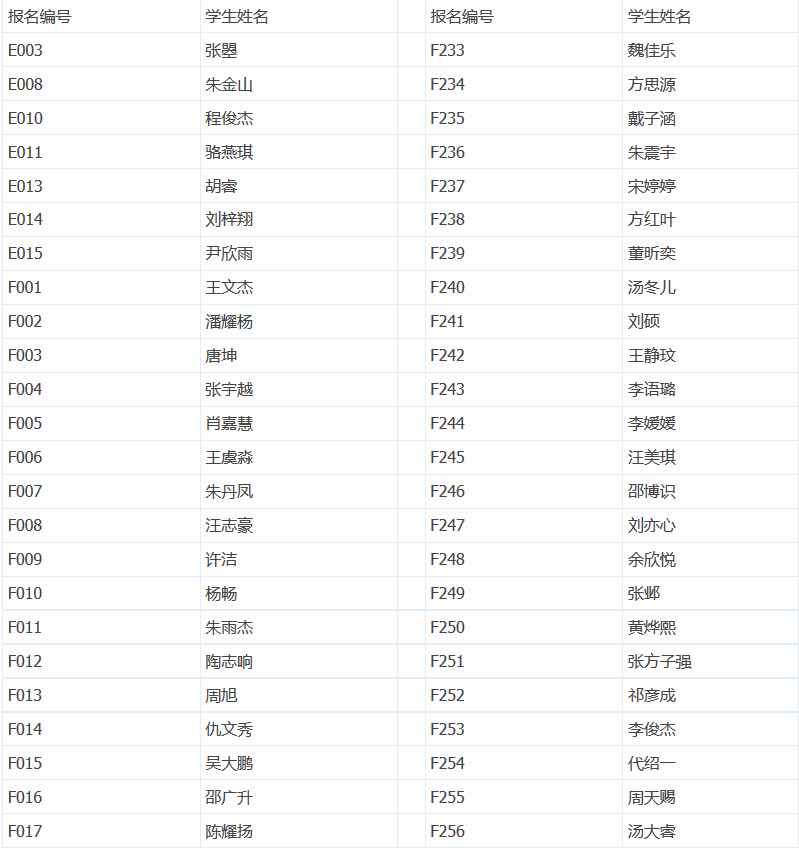 | 报名编号 | 学生姓名 | 报名编号 | 学生姓名 |
|---|---|---|---|
| E003 | 张曌 | F233 | 魏佳乐 |
| E008 | 朱金山 | F234 | 方思源 |
| E010 | 程俊杰 | F235 | 戴子涵 |
| E011 | 骆燕琪 | F236 | 朱震宇 |
| E013 | 胡睿 | F237 | 宋婷婷 |
| E014 | 刘梓翔 | F238 | 方红叶 |
| E015 | 尹欣雨 | F239 | 董昕奕 |
| F001 | 王文杰 | F240 | 汤冬儿 |
| F002 | 潘耀杨 | F241 | 刘硕 |
| F003 | 唐坤 | F242 | 王静玟 |
| F004 | 张宇越 | F243 | 李语璐 |
| F005 | 肖嘉慧 | F244 | 李媛媛 |
| F006 | 王虞淼 | F245 | 汪美琪 |
| F007 | 朱丹凤 | F246 | 邵博识 |
| F008 | 汪志豪 | F247 | 刘亦心 |
| F009 | 许洁 | F248 | 余欣悦 |
| F010 | 杨畅 | F249 | 张邺 |
| F011 | 朱雨杰 | F250 | 黄烨熙 |
| F012 | 陶志响 | F251 | 张方子强 |
| F013 | 周旭 | F252 | 祁彦成 |
| F014 | 仇文秀 | F253 | 李俊杰 |
| F015 | 吴大鹏 | F254 | 代绍一 |
| F016 | 邵广升 | F255 | 周天赐 |
| F017 | 陈耀扬 | F256 | 汤大睿 |